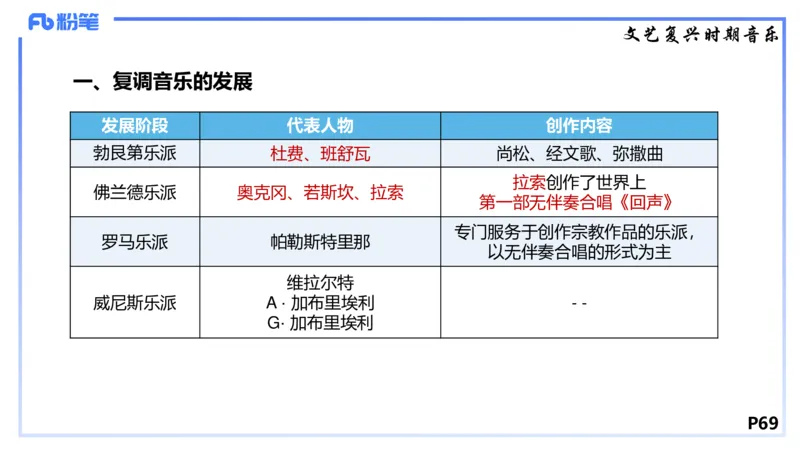 Fb 粉笔

文艺复兴时期音乐

一、复调音乐的发展

| 发展阶段 | 代表人物 | 创作内容 |
|---|---|---|
| 勃艮第乐派 | 杜费、班舒瓦 | 尚松、经文歌、弥撒曲 |
| 佛兰德乐派 | 奥克冈、若斯坎、拉索 | 拉索创作了世界上第一部无伴奏合唱《回声》 |
| 罗马乐派 | 帕勒斯特里那 | 专门服务于创作宗教作品的乐派，以无伴奏合唱的形式为主 |
| 威尼斯乐派 | 维拉尔特 A · 加布里埃利 G · 加布里埃利 | - - |

P69